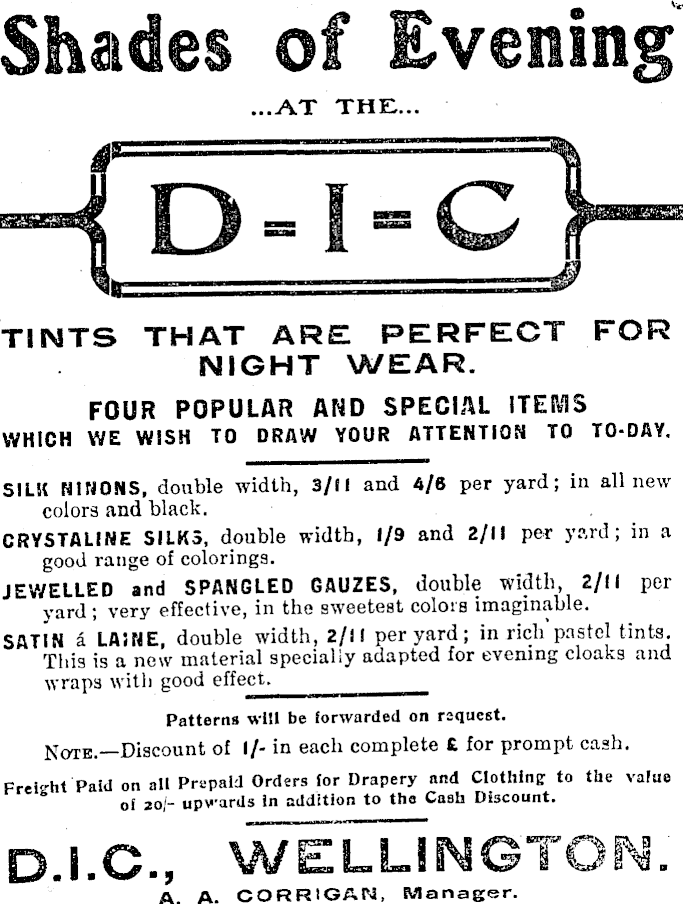 Shades of Evening

...AT THE...

D=I=C

TINTS THAT ARE PERFECT FOR NIGHT WEAR.

FOUR POPULAR AND SPECIAL ITEMS
WHICH WE WISH TO DRAW YOUR ATTENTION TO TO-DAY.

SILK NINONS, double width, 3/11 and 4/6 per yard; in all new colors and black.

CRYSTALINE SILKS, double width, 1/9 and 2/11 per yard; in a good range of colorings.

JEWELLED and SPANGLED GAUZES, double width, 2/11 per yard; very effective, in the sweetest colors imaginable.

SATIN á LAINE, double width, 2/11 per yard; in rich pastel tints. This is a new material specially adapted for evening cloaks and wraps with good effect.

Patterns will be forwarded on request.

NOTE.—Discount of 1/- in each complete £ for prompt cash.

Freight Paid on all Prepaid Orders for Drapery and Clothing to the value of 20/- upwards in addition to the Cash Discount.

D.I.C., WELLINGTON.
A. A. CORRIGAN, Manager.